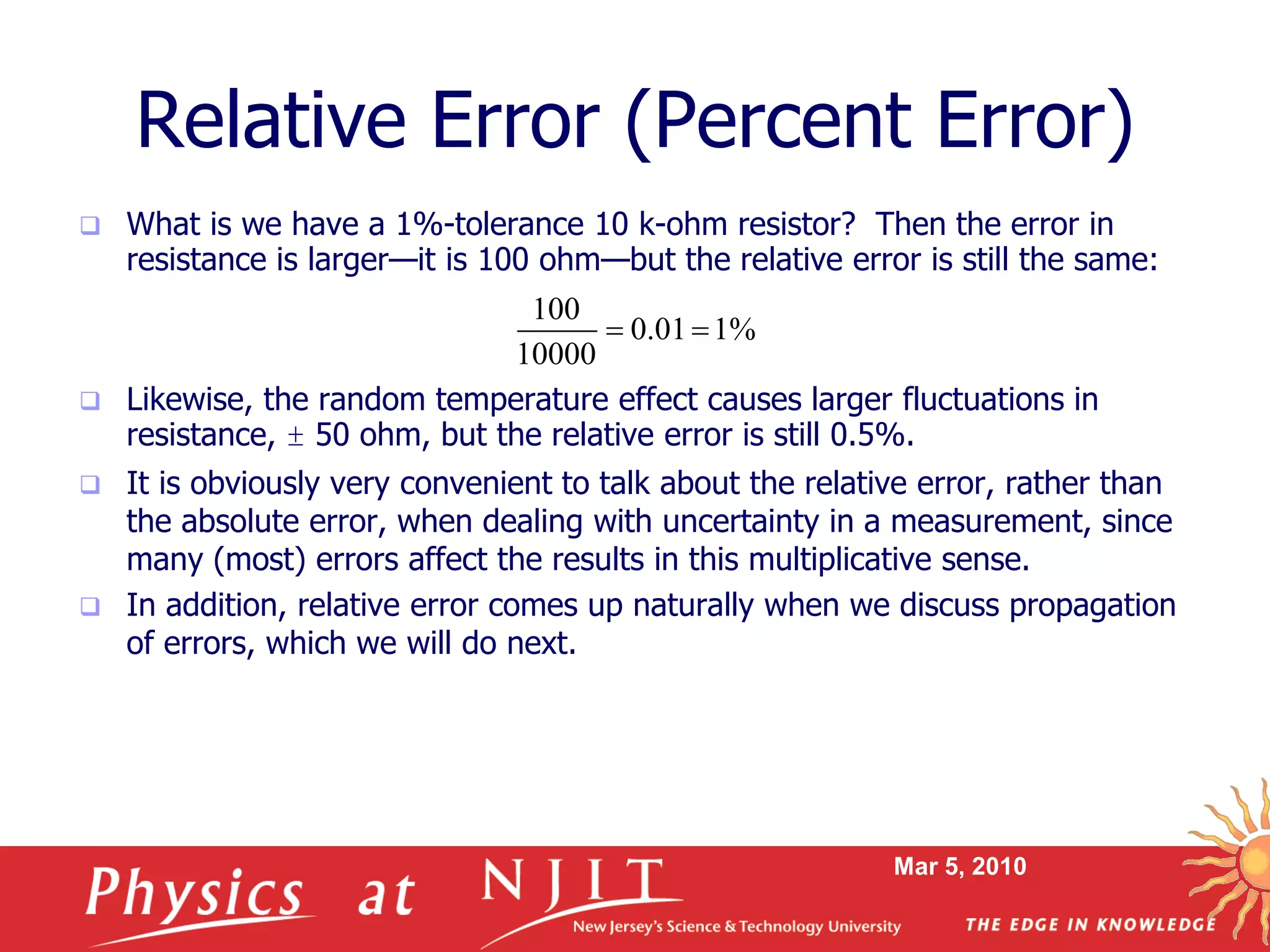 Relative Error (Percent Error)

❑ What is we have a 1%-tolerance 10 k-ohm resistor? Then the error in resistance is larger—it is 100 ohm—but the relative error is still the same:

$\frac{100}{10000} = 0.01 = 1\%$

❑ Likewise, the random temperature effect causes larger fluctuations in resistance, $\pm$ 50 ohm, but the relative error is still 0.5%.

❑ It is obviously very convenient to talk about the relative error, rather than the absolute error, when dealing with uncertainty in a measurement, since many (most) errors affect the results in this multiplicative sense.

❑ In addition, relative error comes up naturally when we discuss propagation of errors, which we will do next.

Physics at NJIT New Jersey's Science & Technology University

Mar 5, 2010

THE EDGE IN KNOWLEDGE